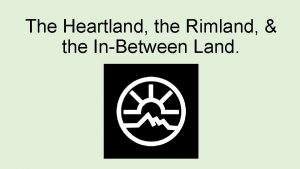 The Heartland, the Rimland, & the In-Between Land.